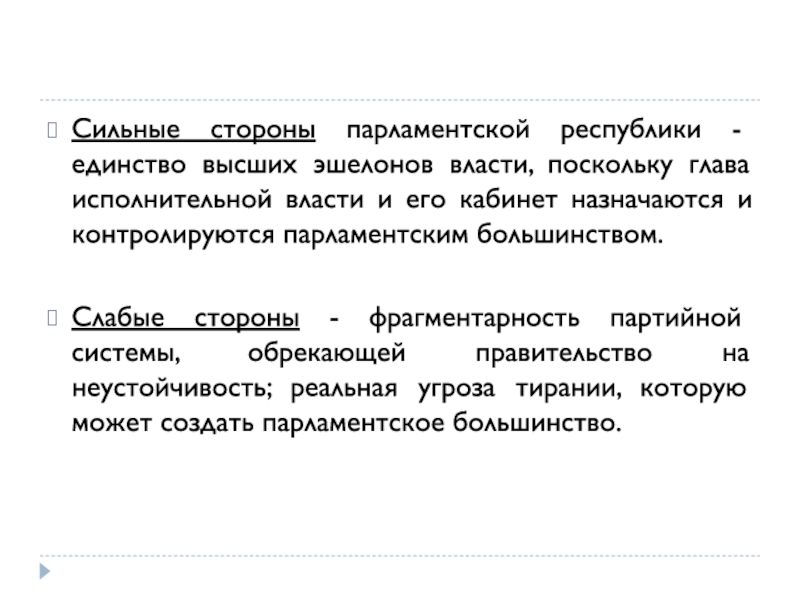 Сильные стороны парламентской республики - единство высших эшелонов власти, поскольку глава исполнительной власти и его кабинет назначаются и контролируются парламентским большинством.

Слабые стороны - фрагментарность партийной системы, обрекающей правительство на неустойчивость; реальная угроза тирании, которую может создать парламентское большинство.